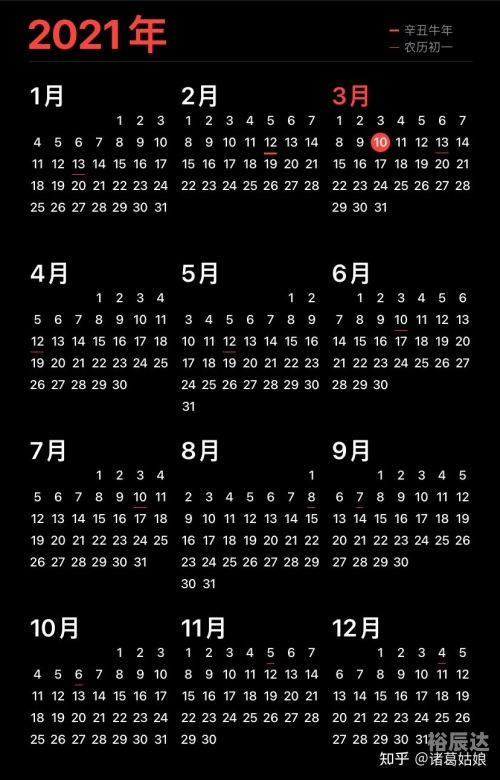 2021年

辛丑牛年
农历初一

1月
1 2 3
4 5 6 7 8 9 10
11 12 13 14 15 16 17
18 19 20 21 22 23 24
25 26 27 28 29 30 31

2月
1 2 3 4 5 6 7
8 9 10 11 12 13 14
15 16 17 18 19 20 21
22 23 24 25 26 27 28

3月
1 2 3 4 5 6 7
8 9 10 11 12 13 14
15 16 17 18 19 20 21
22 23 24 25 26 27 28
29 30 31

4月
1 2 3 4
5 6 7 8 9 10 11
12 13 14 15 16 17 18
19 20 21 22 23 24 25
26 27 28 29 30

5月
1 2
3 4 5 6 7 8 9
10 11 12 13 14 15 16
17 18 19 20 21 22 23
24 25 26 27 28 29 30
31

6月
1 2 3 4 5 6
7 8 9 10 11 12 13
14 15 16 17 18 19 20
21 22 23 24 25 26 27
28 29 30

7月
1 2 3 4
5 6 7 8 9 10 11
12 13 14 15 16 17 18
19 20 21 22 23 24 25
26 27 28 29 30 31

8月
1
2 3 4 5 6 7 8
9 10 11 12 13 14 15
16 17 18 19 20 21 22
23 24 25 26 27 28 29
30 31

9月
1 2 3 4 5
6 7 8 9 10 11 12
13 14 15 16 17 18 19
20 21 22 23 24 25 26
27 28 29 30

10月
1 2 3
4 5 6 7 8 9 10
11 12 13 14 15 16 17
18 19 20 21 22 23 24
25 26 27 28 29 30 31

11月
1 2 3 4 5 6 7
8 9 10 11 12 13 14
15 16 17 18 19 20 21
22 23 24 25 26 27 28
29 30

12月
1 2 3 4 5
6 7 8 9 10 11 12
13 14 15 16 17 18 19
20 21 22 23 24 25 26
27 28 29 30 31

裕辰达
知乎 @诸葛姑娘